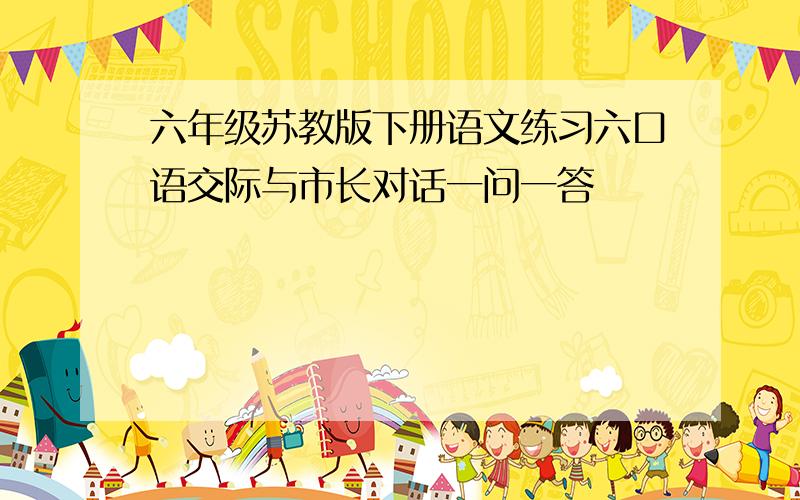 SCHOOL

六年级苏教版下册语文练习六口语交际与市长对话一问一答